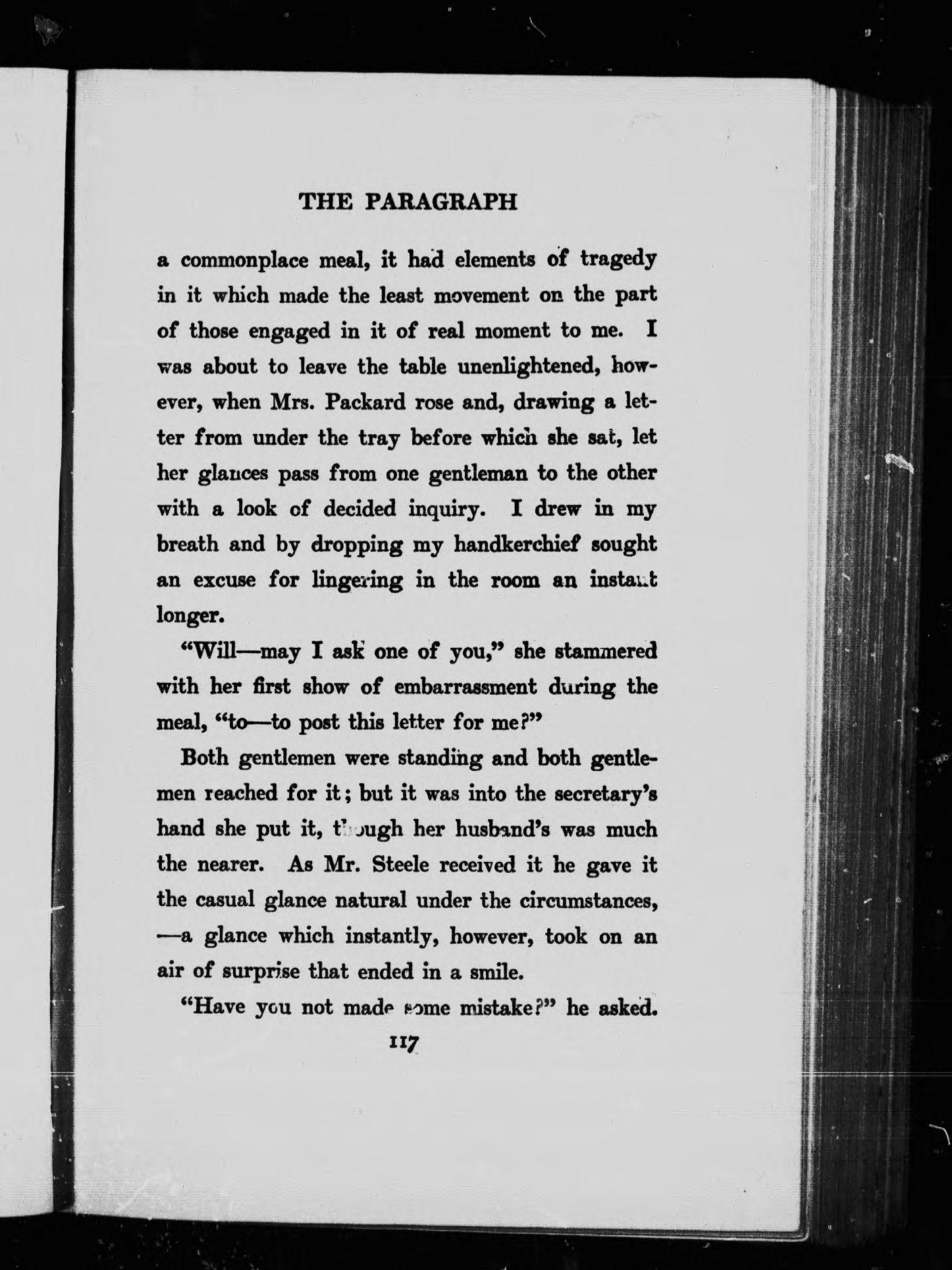 THE PARAGRAPH

a commonplace meal, it had elements of tragedy in it which made the least movement on the part of those engaged in it of real moment to me. I was about to leave the table unenlightened, however, when Mrs. Packard rose and, drawing a letter from under the tray before which she sat, let her glances pass from one gentleman to the other with a look of decided inquiry. I drew in my breath and by dropping my handkerchief sought an excuse for lingering in the room an instant longer.

"Will—may I ask one of you," she stammered with her first show of embarrassment during the meal, "to—to post this letter for me?"

Both gentlemen were standing and both gentlemen reached for it; but it was into the secretary's hand she put it, though her husband's was much the nearer. As Mr. Steele received it he gave it the casual glance natural under the circumstances, —a glance which instantly, however, took on an air of surprise that ended in a smile.

"Have you not made some mistake?" he asked.

117